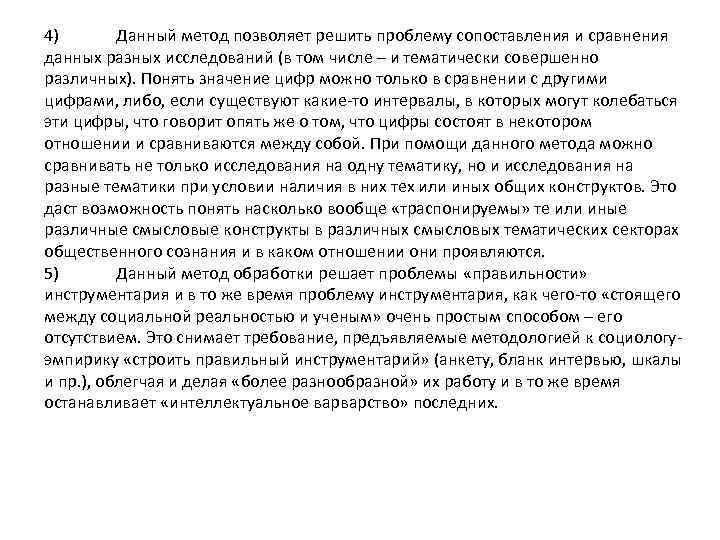 4) Данный метод позволяет решить проблему сопоставления и сравнения данных разных исследований (в том числе – и тематически совершенно различных). Понять значение цифр можно только в сравнении с другими цифрами, либо, если существуют какие-то интервалы, в которых могут колебаться эти цифры, что говорит опять же о том, что цифры состоят в некотором отношении и сравниваются между собой. При помощи данного метода можно сравнивать не только исследования на одну тематику, но и исследования на разные тематики при условии наличия в них тех или иных общих конструктов. Это даст возможность понять насколько вообще «траспонируемы» те или иные различные смысловые конструкты в различных смысловых тематических секторах общественного сознания и в каком отношении они проявляются.
5) Данный метод обработки решает проблемы «правильности» инструментария и в то же время проблему инструментария, как чего-то «стоящего между социальной реальностью и ученым» очень простым способом – его отсутствием. Это снимает требование, предъявляемые методологией к социологу-эмпирику «строить правильный инструментарий» (анкету, бланк интервью, шкалы и пр.), облегчая и делая «более разнообразной» их работу и в то же время останавливает «интеллектуальное варварство» последних.